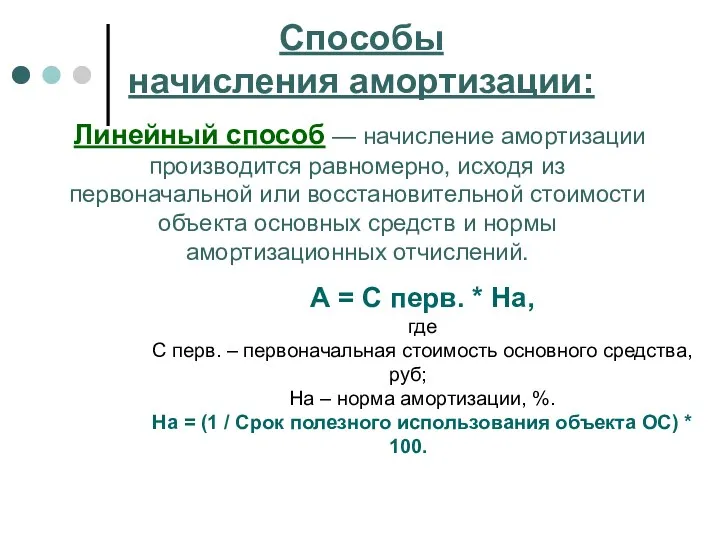 Способы начисления амортизации:

Линейный способ — начисление амортизации производится равномерно, исходя из первоначальной или восстановительной стоимости объекта основных средств и нормы амортизационных отчислений.

А = С перв. * На,

где

С перв. – первоначальная стоимость основного средства, руб;

На – норма амортизации, %.

На = (1 / Срок полезного использования объекта ОС) * 100.